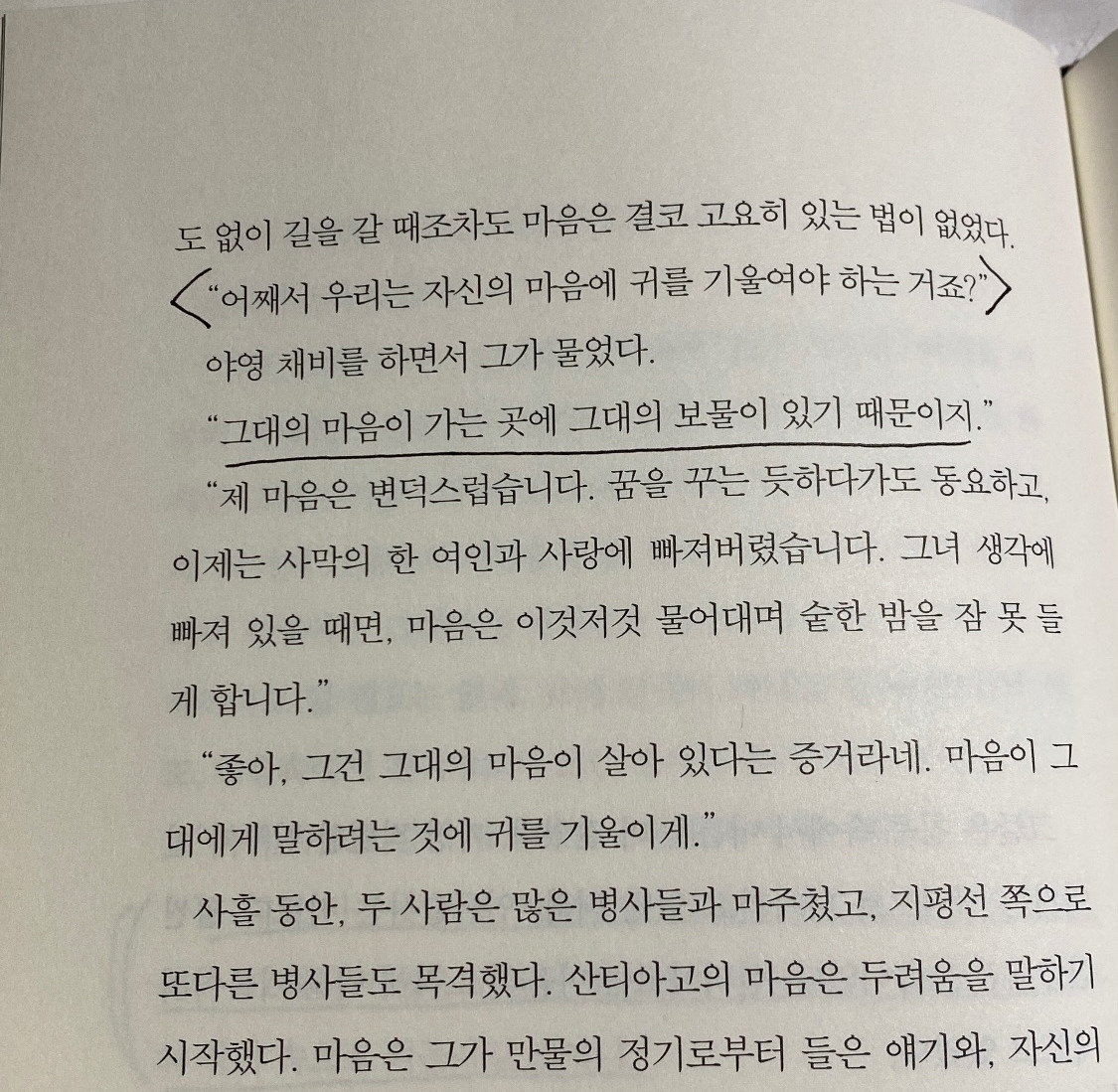 도 없이 길을 갈 때조차도 마음은 결코 고요히 있는 법이 없었다.

"어째서 우리는 자신의 마음에 귀를 기울여야 하는 거죠?"

야영 채비를 하면서 그가 물었다.

"그대의 마음이 가는 곳에 그대의 보물이 있기 때문이지."

"제 마음은 변덕스럽습니다. 꿈을 꾸는 듯하다가도 동요하고, 이제는 사막의 한 여인과 사랑에 빠져버렸습니다. 그녀 생각에 빠져 있을 때면, 마음은 이것저것 물어대며 숱한 밤을 잠 못 들게 합니다."

"좋아, 그건 그대의 마음이 살아 있다는 증거라네. 마음이 그대에게 말하려는 것에 귀를 기울이게."

사흘 동안, 두 사람은 많은 병사들과 마주쳤고, 지평선 쪽으로 또다른 병사들도 목격했다. 산티아고의 마음은 두려움을 말하기 시작했다. 마음은 그가 만물의 정기로부터 들은 얘기와, 자신의